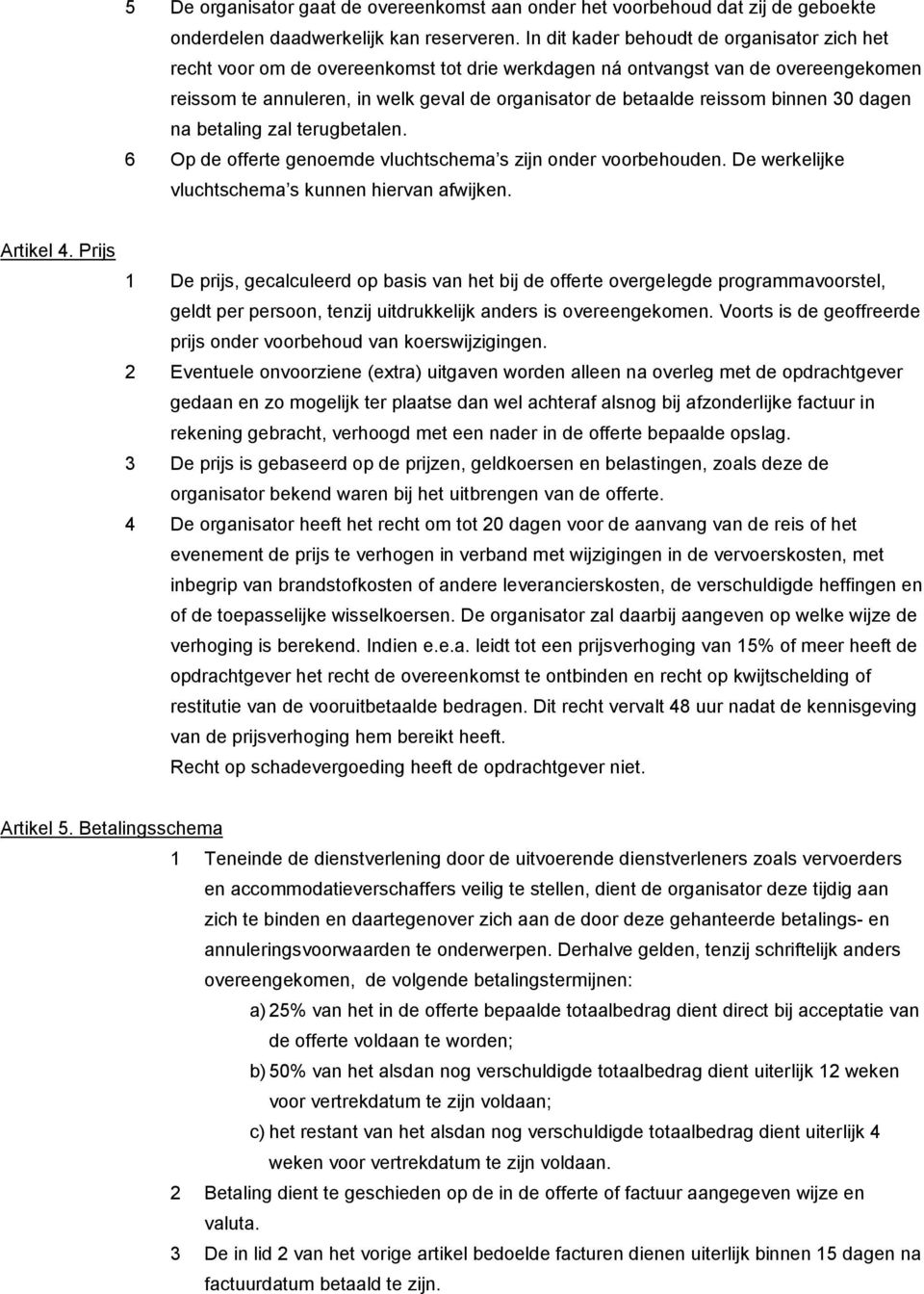 5 De organisator gaat de overeenkomst aan onder het voorbehoud dat zij de geboekte onderdelen daadwerkelijk kan reserveren. In dit kader behoudt de organisator zich het recht voor om de overeenkomst tot drie werkdagen ná ontvangst van de overeengekomen reissom te annuleren, in welk geval de organisator de betaalde reissom binnen 30 dagen na betaling zal terugbetalen.

6 Op de offerte genoemde vluchtschema's zijn onder voorbehouden. De werkelijke vluchtschema's kunnen hiervan afwijken.

Artikel 4. Prijs

1 De prijs, gecalculeerd op basis van het bij de offerte overgelegde programmavoorstel, geldt per persoon, tenzij uitdrukkelijk anders is overeengekomen. Voorts is de geoffreerde prijs onder voorbehoud van koerswijzigingen.

2 Eventuele onvoorziene (extra) uitgaven worden alleen na overleg met de opdrachtgever gedaan en zo mogelijk ter plaatse dan wel achteraf alsnog bij afzonderlijke factuur in rekening gebracht, verhoogd met een nader in de offerte bepaalde opslag.

3 De prijs is gebaseerd op de prijzen, geldkoersen en belastingen, zoals deze de organisator bekend waren bij het uitbrengen van de offerte.

4 De organisator heeft het recht om tot 20 dagen voor de aanvang van de reis of het evenement de prijs te verhogen in verband met wijzigingen in de vervoerskosten, met inbegrip van brandstofkosten of andere leverancierskosten, de verschuldigde heffingen en of de toepasselijke wisselkoersen. De organisator zal daarbij aangeven op welke wijze de verhoging is berekend. Indien e.e.a. leidt tot een prijsverhoging van 15% of meer heeft de opdrachtgever het recht de overeenkomst te ontbinden en recht op kwijtschelding of restitutie van de vooruitbetaalde bedragen. Dit recht vervalt 48 uur nadat de kennisgeving van de prijsverhoging hem bereikt heeft.
Recht op schadevergoeding heeft de opdrachtgever niet.

Artikel 5. Betalingsschema

1 Teneinde de dienstverlening door de uitvoerende dienstverleners zoals vervoerders en accommodatieverschaffers veilig te stellen, dient de organisator deze tijdig aan zich te binden en daartegenover zich aan de door deze gehanteerde betalings- en annuleringsvoorwaarden te onderwerpen. Derhalve gelden, tenzij schriftelijk anders overeengekomen, de volgende betalingstermijnen:

a) 25% van het in de offerte bepaalde totaalbedrag dient direct bij acceptatie van de offerte voldaan te worden;

b) 50% van het alsdan nog verschuldigde totaalbedrag dient uiterlijk 12 weken voor vertrekdatum te zijn voldaan;

c) het restant van het alsdan nog verschuldigde totaalbedrag dient uiterlijk 4 weken voor vertrekdatum te zijn voldaan.

2 Betaling dient te geschieden op de in de offerte of factuur aangegeven wijze en valuta.

3 De in lid 2 van het vorige artikel bedoelde facturen dienen uiterlijk binnen 15 dagen na factuurdatum betaald te zijn.